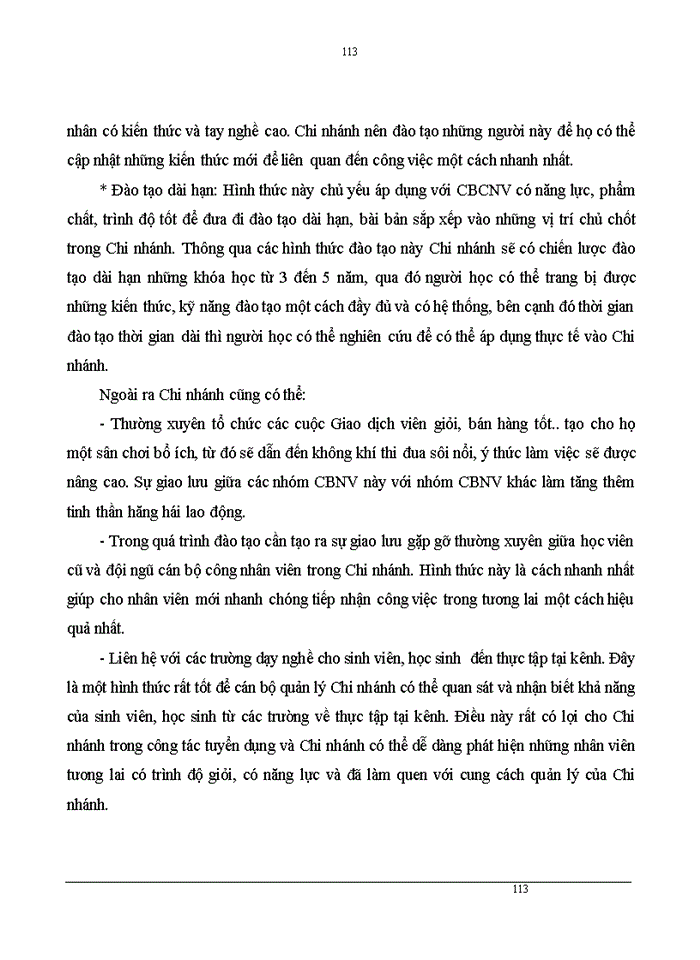 113

nhân có kiến thức và tay nghề cao. Chi nhánh nên đào tạo những người này để họ có thể cập nhật những kiến thức mới để liên quan đến công việc một cách nhanh nhất.

* Đào tạo dài hạn: Hình thức này chủ yếu áp dụng với CBCNV có năng lực, phẩm chất, trình độ tốt để đưa đi đào tạo dài hạn, bài bản sắp xếp vào những vị trí chủ chốt trong Chi nhánh. Thông qua các hình thức đào tạo này Chi nhánh sẽ có chiến lược đào tạo dài hạn những khóa học từ 3 đến 5 năm, qua đó người học có thể trang bị được những kiến thức, kỹ năng đào tạo một cách đầy đủ và có hệ thống, bên cạnh đó thời gian đào tạo thời gian dài thì người học có thể nghiên cứu để có thể áp dụng thực tế vào Chi nhánh.

Ngoài ra Chi nhánh cũng có thể:

- Thường xuyên tổ chức các cuộc Giao dịch viên giỏi, bán hàng tốt.. tạo cho họ một sân chơi bổ ích, từ đó sẽ dẫn đến không khí thi đua sôi nổi, ý thức làm việc sẽ được nâng cao. Sự giao lưu giữa các nhóm CBNV này với nhóm CBNV khác làm tăng thêm tinh thần hăng hái lao động.

- Trong quá trình đào tạo cần tạo ra sự giao lưu gặp gỡ thường xuyên giữa học viên cũ và đội ngũ cán bộ công nhân viên trong Chi nhánh. Hình thức này là cách nhanh nhất giúp cho nhân viên mới nhanh chóng tiếp nhận công việc trong tương lai một cách hiệu quả nhất.

- Liên hệ với các trường dạy nghề cho sinh viên, học sinh đến thực tập tại kênh. Đây là một hình thức rất tốt để cán bộ quản lý Chi nhánh có thể quan sát và nhận biết khả năng của sinh viên, học sinh từ các trường về thực tập tại kênh. Điều này rất có lợi cho Chi nhánh trong công tác tuyển dụng và Chi nhánh có thể dễ dàng phát hiện những nhân viên tương lai có trình độ giỏi, có năng lực và đã làm quen với cung cách quản lý của Chi nhánh.

113